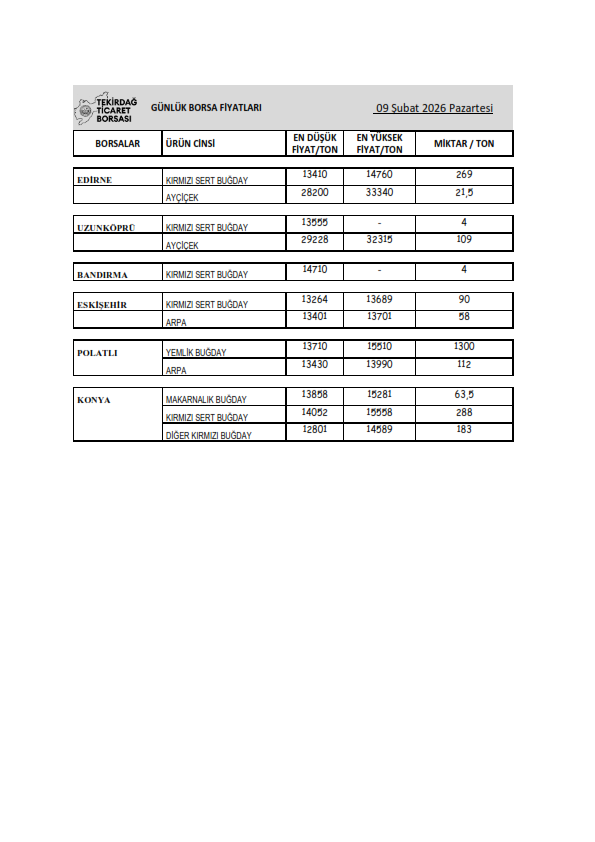 TEKİRDAĞ TİCARET BORSASI

GÜNLÜK BORSA FİYATLARI

09 Şubat 2026 Pazartesi

| BORSALAR | ÜRÜN CİNSİ | EN DÜŞÜK FİYAT/TON | EN YÜKSEK FİYAT/TON | MİKTAR / TON |
|---|---|---|---|---|
| EDİRNE | KIRMIZI SERT BUĞDAY | 13410 | 14760 | 269 |
| | AYÇİÇEK | 28200 | 33340 | 21,5 |
| UZUNKÖPRÜ | KIRMIZI SERT BUĞDAY | 13555 | - | 4 |
| | AYÇİÇEK | 29228 | 32315 | 109 |
| BANDIRMA | KIRMIZI SERT BUĞDAY | 14710 | - | 4 |
| ESKİŞEHİR | KIRMIZI SERT BUĞDAY | 13264 | 13689 | 90 |
| | ARPA | 13401 | 13701 | 58 |
| POLATLI | YEMLİK BUĞDAY | 13710 | 15510 | 1300 |
| | ARPA | 13430 | 13990 | 112 |
| KONYA | MAKARNALIK BUĞDAY | 13858 | 15281 | 63,5 |
| | KIRMIZI SERT BUĞDAY | 14052 | 15558 | 288 |
| | DİĞER KIRMIZI BUĞDAY | 12801 | 14589 | 183 |